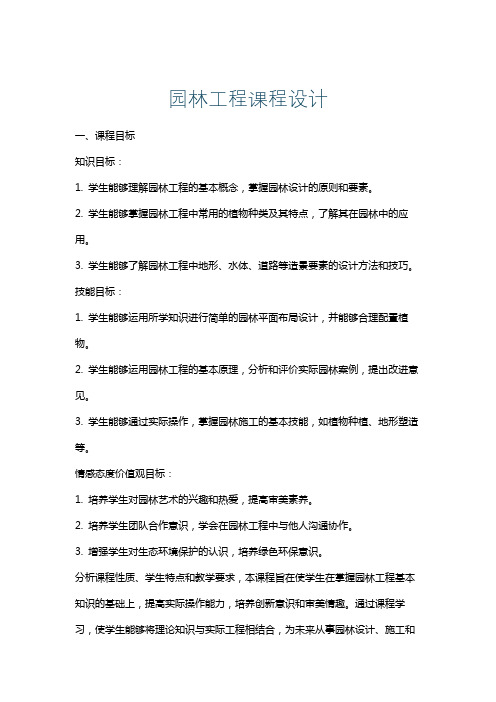 园林工程课程设计

一、课程目标

知识目标：

1. 学生能够理解园林工程的基本概念，掌握园林设计的原则和要素。

2. 学生能够掌握园林工程中常用的植物种类及其特点，了解其在园林中的应用。

3. 学生能够了解园林工程中地形、水体、道路等造景要素的设计方法和技巧。

技能目标：

1. 学生能够运用所学知识进行简单的园林平面布局设计，并能够合理配置植物。

2. 学生能够运用园林工程的基本原理，分析和评价实际园林案例，提出改进意见。

3. 学生能够通过实际操作，掌握园林施工的基本技能，如植物种植、地形塑造等。

情感态度价值观目标：

1. 培养学生对园林艺术的兴趣和热爱，提高审美素养。

2. 培养学生团队合作意识，学会在园林工程中与他人沟通协作。

3. 增强学生对生态环境保护的认识，培养绿色环保意识。

分析课程性质、学生特点和教学要求，本课程旨在使学生在掌握园林工程基本知识的基础上，提高实际操作能力，培养创新意识和审美情趣。通过课程学习，使学生能够将理论知识与实际工程相结合，为未来从事园林设计、施工和